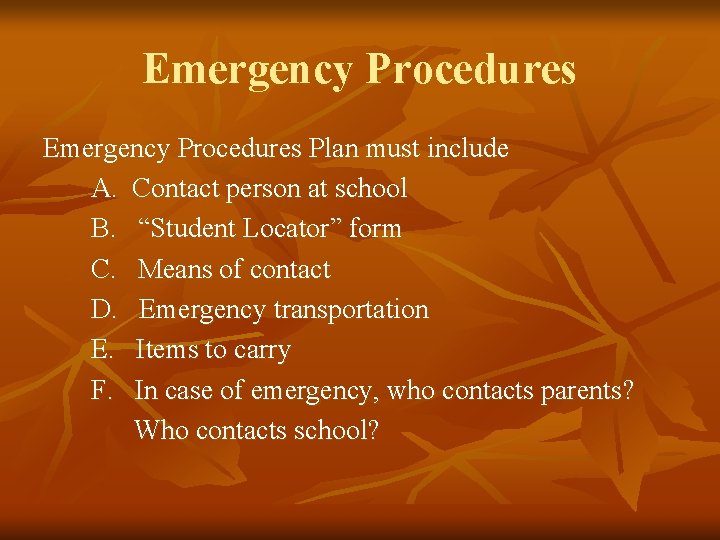 Emergency Procedures

Emergency Procedures Plan must include

A. Contact person at school

B. “Student Locator” form

C. Means of contact

D. Emergency transportation

E. Items to carry

F. In case of emergency, who contacts parents? Who contacts school?